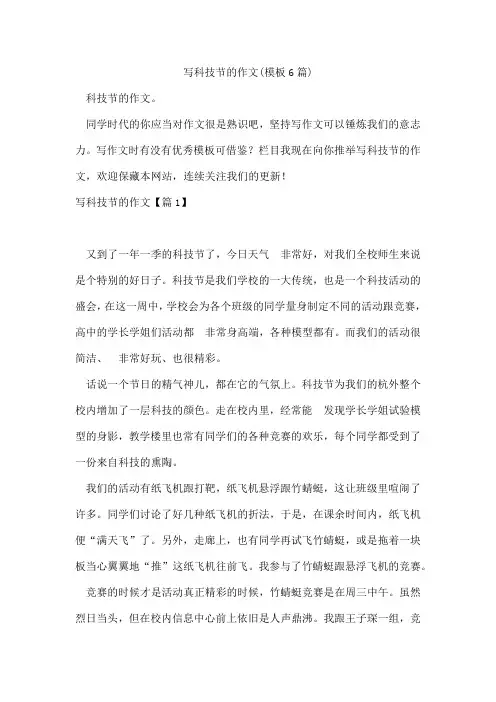 写科技节的作文(模板6篇)

科技节的作文。

同学时代的你应当对作文很是熟识吧，坚持写作文可以锤炼我们的意志力。写作文时有没有优秀模板可借鉴？栏目我现在向你推举写科技节的作文，欢迎保藏本网站，连续关注我们的更新！

写科技节的作文【篇1】

又到了一年一季的科技节了，今日天气 非常好，对我们全校师生来说是个特别的好日子。科技节是我们学校的一大传统，也是一个科技活动的盛会，在这一周中，学校会为各个班级的同学量身制定不同的活动跟竞赛，高中的学长学姐们活动都 非常身高端，各种模型都有。而我们的活动很简洁、 非常好玩、也很精彩。

话说一个节日的精气神儿，都在它的气氛上。科技节为我们的杭外整个校内增加了一层科技的颜色。走在校内里，经常能 发现学长学姐试验模型的身影，教学楼里也常有同学们的各种竞赛的欢乐，每个同学都受到了一份来自科技的熏陶。

我们的活动有纸飞机跟打靶，纸飞机悬浮跟竹蜻蜓，这让班级里喧闹了许多。同学们讨论了好几种纸飞机的折法，于是，在课余时间内，纸飞机便“满天飞”了。另外，走廊上，也有同学再试飞竹蜻蜓，或是拖着一块板当心翼翼地“推”这纸飞机往前飞。我参与了竹蜻蜓跟悬浮飞机的竞赛。

竞赛的时候才是活动真正精彩的时候，竹蜻蜓竞赛是在周三中午。虽然烈日当头，但在校内信息中心前上依旧是人声鼎沸。我跟王子琛一组，竞